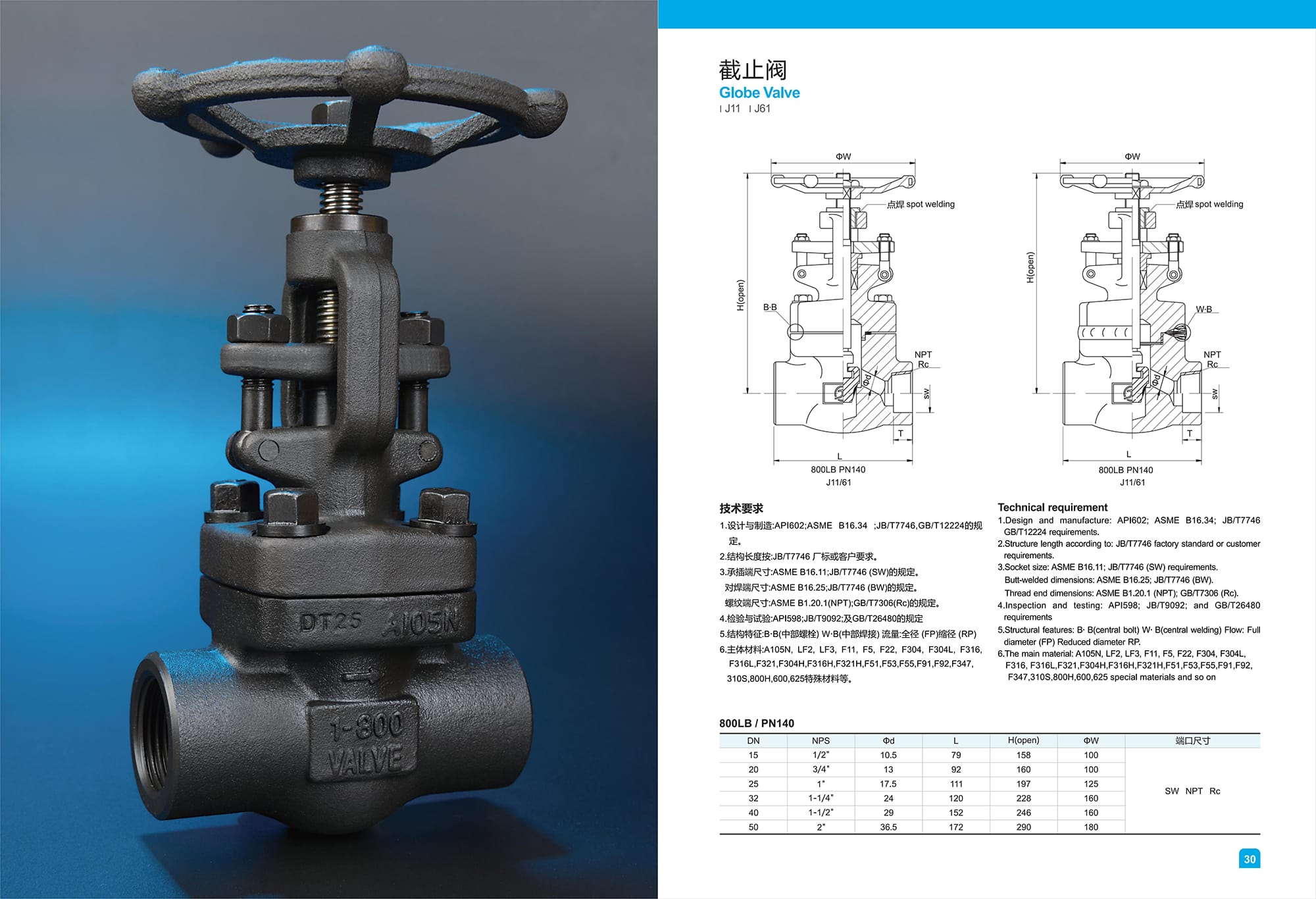 DT25 A105N

1-800 VALVE

截止阀
Globe Valve
J11 J61

ΦW
点焊 spot welding
H(open)
B·B
NPT
Rc
Φd
SW
T
L
800LB PN140
J11/61

ΦW
点焊 spot welding
H(open)
W·B
NPT
Rc
Φd
SW
T
L
800LB PN140
J11/61

技术要求
1.设计与制造:API602;ASME B16.34 ;JB/T7746,GB/T12224的规定。
2.结构长度按:JB/T7746 厂标或客户要求。
3.承插端尺寸:ASME B16.11;JB/T7746 (SW)的规定。
对焊端尺寸:ASME B16.25;JB/T7746 (BW)的规定。
螺纹端尺寸:ASME B1.20.1(NPT);GB/T7306(Rc)的规定。
4.检验与试验:API598;JB/T9092;及GB/T26480的规定
5.结构特征:B·B(中部螺栓) W·B(中部焊接) 流量:全径 (FP)缩径 (RP)
6.主体材料:A105N, LF2, LF3, F11, F5, F22, F304, F304L, F316, F316L,F321,F304H,F316H,F321H,F51,F53,F55,F91,F92,F347, 310S,800H,600,625特殊材料等。

Technical requirement
1.Design and manufacture: API602; ASME B16.34; JB/T7746 GB/T12224 requirements.
2.Structure length according to: JB/T7746 factory standard or customer requirements.
3.Socket size: ASME B16.11; JB/T7746 (SW) requirements.
Butt-welded dimensions: ASME B16.25; JB/T7746 (BW).
Thread end dimensions: ASME B1.20.1 (NPT); GB/T7306 (Rc).
4.Inspection and testing: API598; JB/T9092; and GB/T26480 requirements
5.Structural features: B· B(central bolt) W· B(central welding) Flow: Full diameter (FP) Reduced diameter RP.
6.The main material: A105N, LF2, LF3, F11, F5, F22, F304, F304L, F316, F316L,F321,F304H,F316H,F321H,F51,F53,F55,F91,F92, F347,310S,800H,600,625 special materials and so on

800LB / PN140

| DN | NPS | Φd | L | H(open) | ΦW | 端口尺寸 |
|---|---|---|---|---|---|---|
| 15 | 1/2" | 10.5 | 79 | 158 | 100 | SW NPT Rc |
| 20 | 3/4" | 13 | 92 | 160 | 100 | |
| 25 | 1" | 17.5 | 111 | 197 | 125 | |
| 32 | 1-1/4" | 24 | 120 | 228 | 160 | |
| 40 | 1-1/2" | 29 | 152 | 246 | 160 | |
| 50 | 2" | 36.5 | 172 | 290 | 180 | |

30